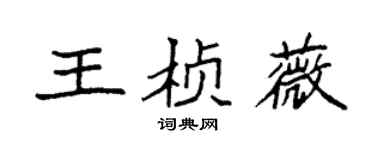 王桢薇

词典网